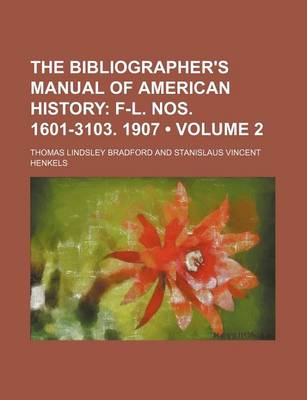 THE BIBLIOGRAPHER'S MANUAL OF AMERICAN HISTORY: F-L. NOS. 1601-3103. 1907 • VOLUME 2

THOMAS LINDSLEY BRADFORD AND STANISLAUS VINCENT HENKELS